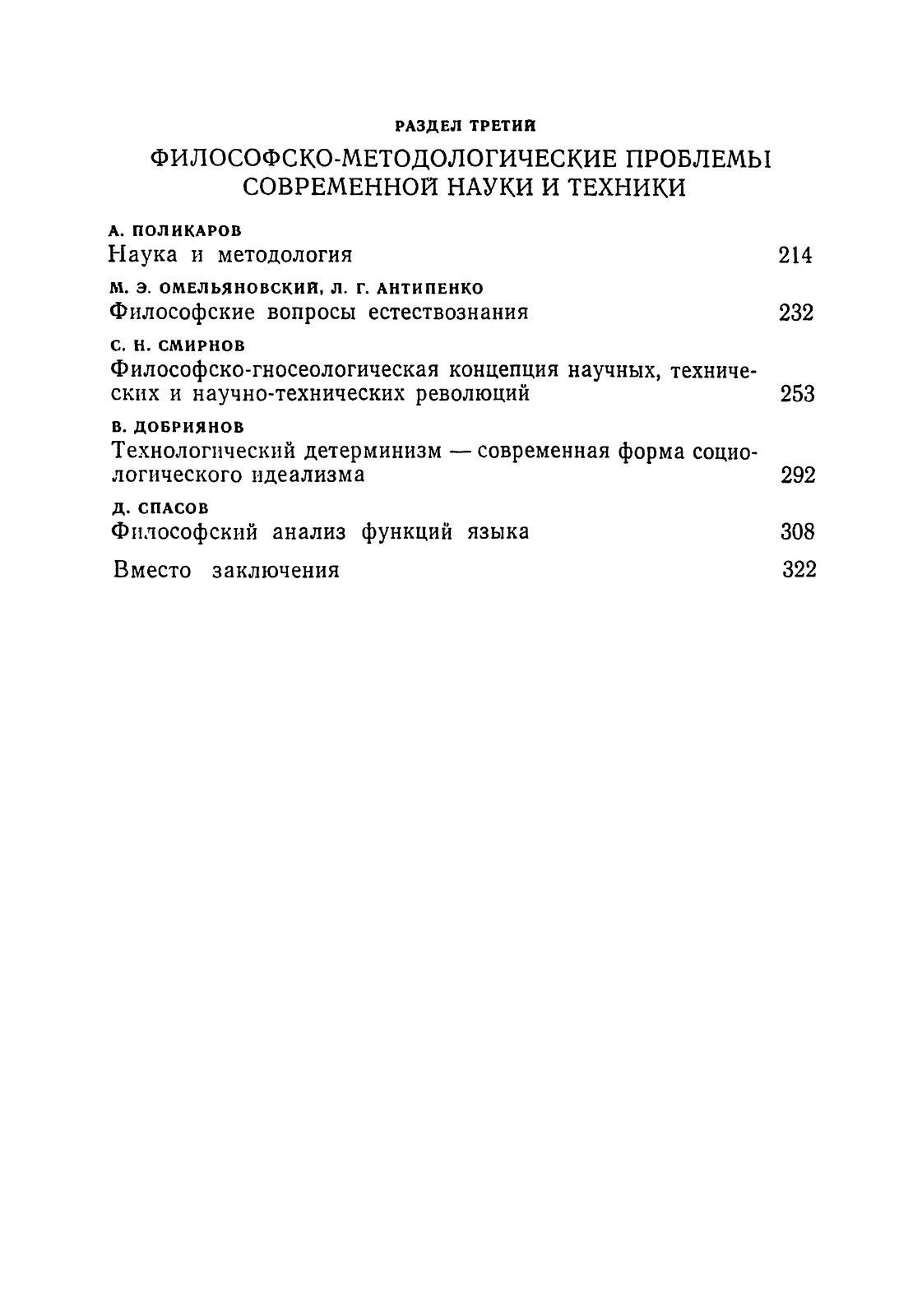 РАЗДЕЛ ТРЕТИЙ

ФИЛОСОФСКО-МЕТОДОЛОГИЧЕСКИЕ ПРОБЛЕМЫ СОВРЕМЕННОЙ НАУКИ И ТЕХНИКИ

А. ПОЛИКАРОВ
Наука и методология 214

М. Э. ОМЕЛЬЯНОВСКИЙ, Л. Г. АНТИПЕНКО
Философские вопросы естествознания 232

С. Н. СМИРНОВ
Философско-гносеологическая концепция научных, технических и научно-технических революций 253

В. ДОБРИЯНОВ
Технологический детерминизм — современная форма социологического идеализма 292

Д. СПАСОВ
Философский анализ функций языка 308

Вместо заключения 322